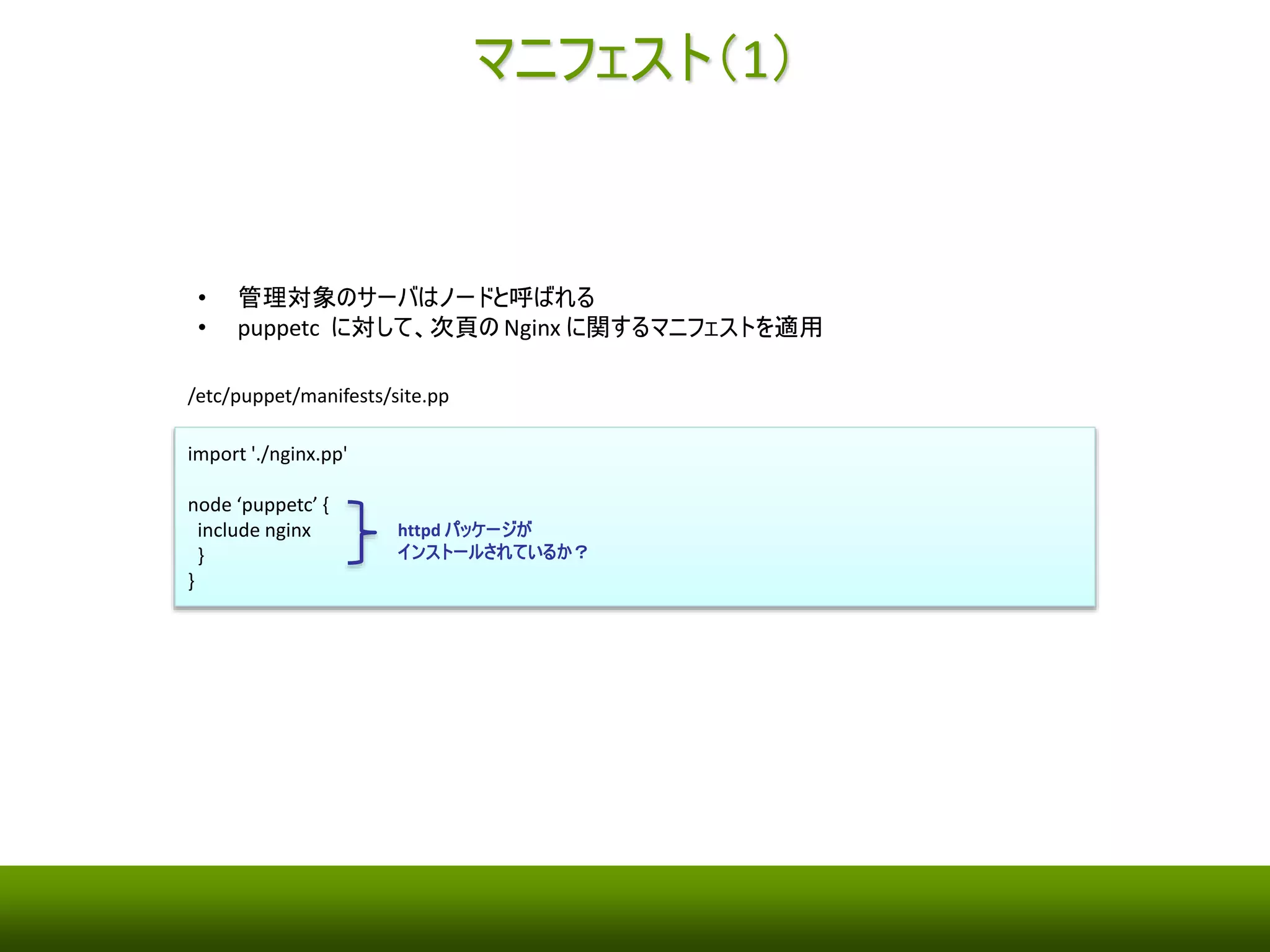 マニフェスト(1)

• 管理対象のサーバはノードと呼ばれる
• puppetc に対して、次頁の Nginx に関するマニフェストを適用

/etc/puppet/manifests/site.pp

import './nginx.pp'

node ‘puppetc’ {
 include nginx
 }
}

httpd パッケージが
インストールされているか？